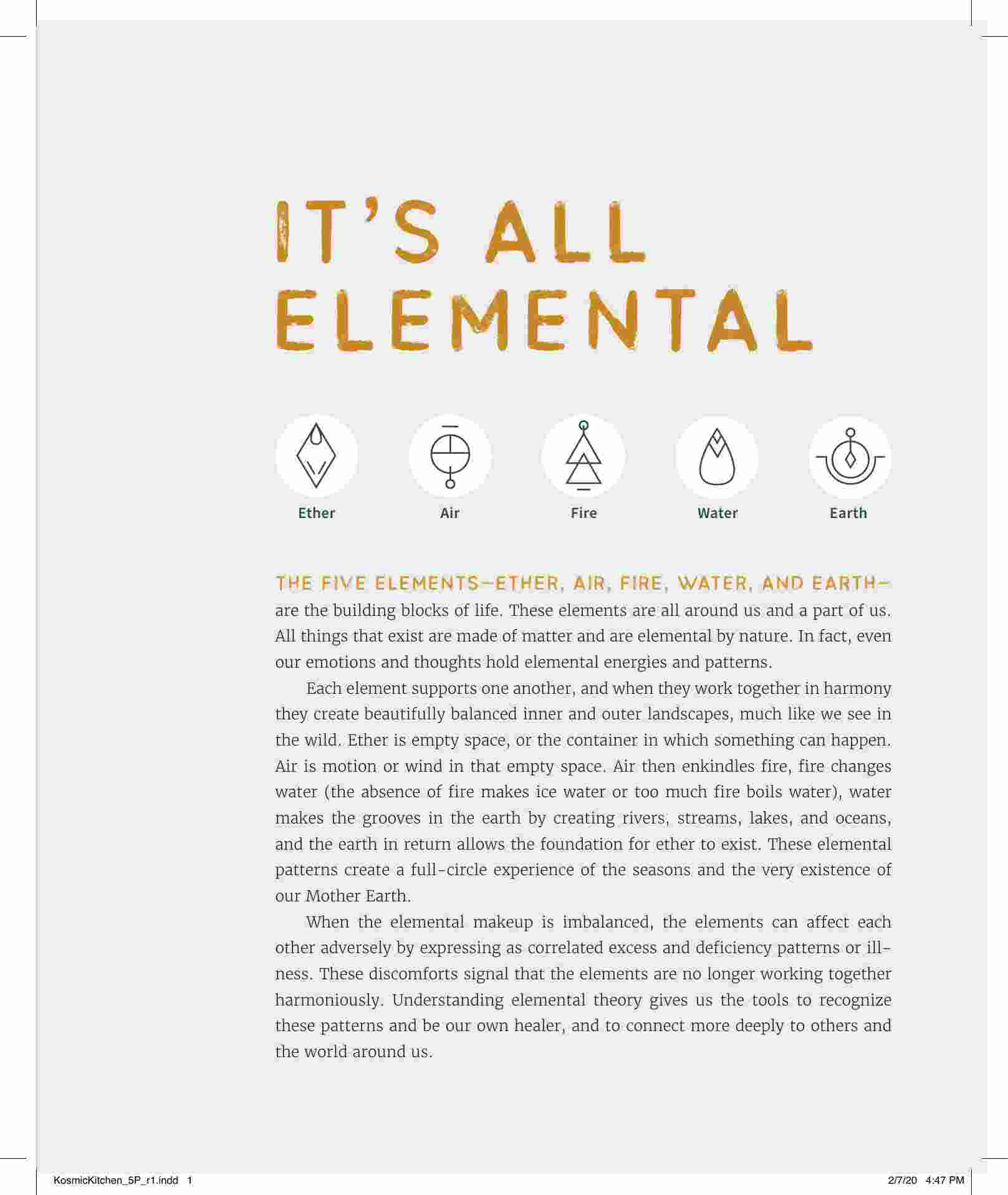 IT'S ALL ELEMENTAL

Ether

Air

Fire

Water

Earth

THE FIVE ELEMENTS—ETHER, AIR, FIRE, WATER, AND EARTH— are the building blocks of life. These elements are all around us and a part of us. All things that exist are made of matter and are elemental by nature. In fact, even our emotions and thoughts hold elemental energies and patterns.

Each element supports one another, and when they work together in harmony they create beautifully balanced inner and outer landscapes, much like we see in the wild. Ether is empty space, or the container in which something can happen. Air is motion or wind in that empty space. Air then enkindles fire, fire changes water (the absence of fire makes ice water or too much fire boils water), water makes the grooves in the earth by creating rivers, streams, lakes, and oceans, and the earth in return allows the foundation for ether to exist. These elemental patterns create a full-circle experience of the seasons and the very existence of our Mother Earth.

When the elemental makeup is imbalanced, the elements can affect each other adversely by expressing as correlated excess and deficiency patterns or illness. These discomforts signal that the elements are no longer working together harmoniously. Understanding elemental theory gives us the tools to recognize these patterns and be our own healer, and to connect more deeply to others and the world around us.

KosmicKitchen_5P_r1.indd 1

2/7/20 4:47 PM